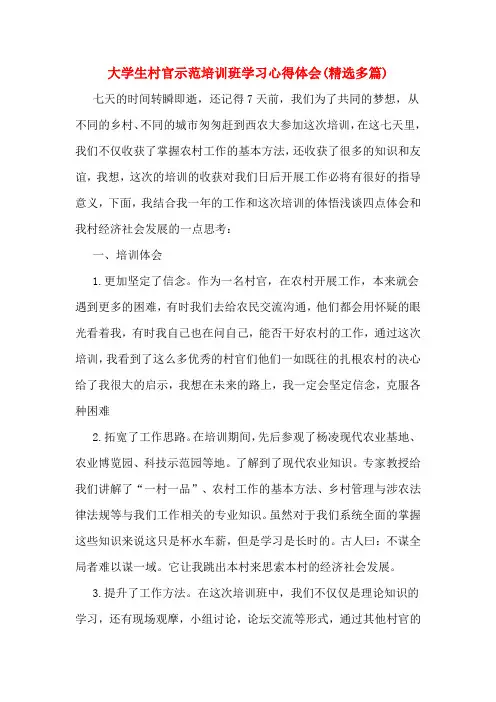 大学生村官示范培训班学习心得体会(精选多篇)

七天的时间转瞬即逝，还记得7天前，我们为了共同的梦想，从不同的乡村、不同的城市匆匆赶到西农大参加这次培训，在这七天里，我们不仅收获了掌握农村工作的基本方法，还收获了很多的知识和友谊，我想，这次的培训的收获对我们日后开展工作必将有很好的指导意义，下面，我结合我一年的工作和这次培训的体悟浅谈四点体会和我村经济社会发展的一点思考：

一、培训体会

1.更加坚定了信念。作为一名村官，在农村开展工作，本来就会遇到更多的困难，有时我们去给农民交流沟通，他们都会用怀疑的眼光看着我，有时我自己也在问自己，能否干好农村的工作，通过这次培训，我看到了这么多优秀的村官们他们一如既往的扎根农村的决心给了我很大的启示，我想在未来的路上，我一定会坚定信念，克服各种困难

2.拓宽了工作思路。在培训期间，先后参观了杨凌现代农业基地、农业博览园、科技示范园等地。了解到了现代农业知识。专家教授给我们讲解了“一村一品”、农村工作的基本方法、乡村管理与涉农法律法规等与我们工作相关的专业知识。虽然对于我们系统全面的掌握这些知识来说这只是杯水车薪，但是学习是长时的。古人曰：不谋全局者难以谋一域。它让我跳出本村来思索本村的经济社会发展。

3.提升了工作方法。在这次培训班中，我们不仅仅是理论知识的学习，还有现场观摩，小组讨论，论坛交流等形式，通过其他村官的